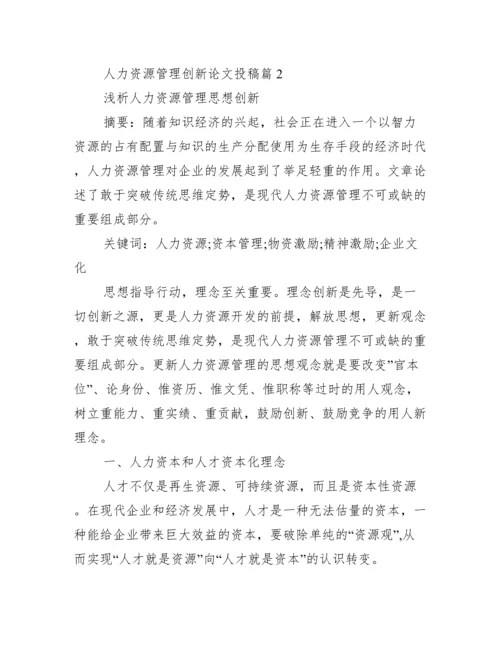 人力资源管理创新论文投稿篇 2

浅析人力资源管理思想创新

摘要：随着知识经济的兴起，社会正在进入一个以智力资源的占有配置与知识的生产分配使用为生存手段的经济时代，人力资源管理对企业的发展起到了举足轻重的作用。文章论述了敢于突破传统思维定势，是现代人力资源管理不可或缺的重要组成部分。

关键词：人力资源;资本管理;物资激励;精神激励;企业文化

思想指导行动，理念至关重要。理念创新是先导，是一切创新之源，更是人力资源开发的前提，解放思想，更新观念，敢于突破传统思维定势，是现代人力资源管理不可或缺的重要组成部分。更新人力资源管理的思想观念就是要改变”官本位”、论身份、惟资历、惟文凭、惟职称等过时的用人观念，树立重能力、重实绩、重贡献，鼓励创新、鼓励竞争的用人新理念。

一、人力资本和人才资本化理念

人才不仅是再生资源、可持续资源，而且是资本性资源。在现代企业和经济发展中，人才是一种无法估量的资本，一种能给企业带来巨大效益的资本，要破除单纯的“资源观”,从而实现“人才就是资源”向“人才就是资本”的认识转变。